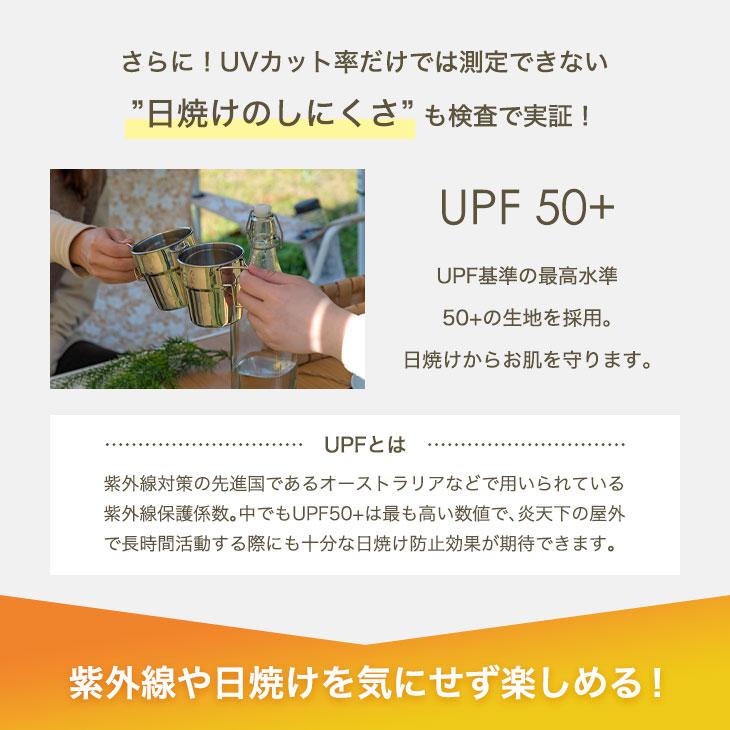 さらに！UVカット率だけでは測定できない
”日焼けのしにくさ”も検査で実証！

UPF 50+

UPF基準の最高水準
50+の生地を採用。
日焼けからお肌を守ります。

UPFとは

紫外線対策の先進国であるオーストラリアなどで用いられている紫外線保護係数。中でもUPF50+は最も高い数値で、炎天下の屋外で長時間活動する際にも十分な日焼け防止効果が期待できます。

紫外線や日焼けを気にせず楽しめる！